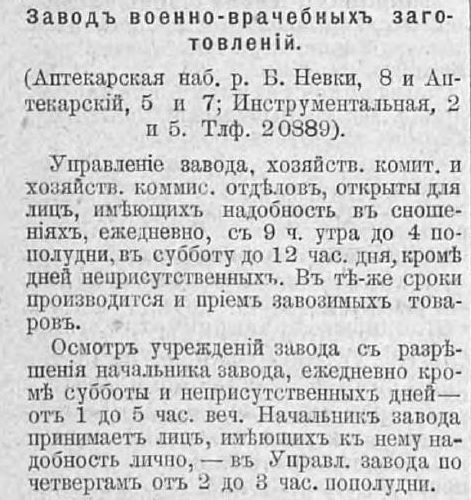 Заводъ военно-врачебныхъ заготовленій.

(Аптекарская наб. р. Б. Невки, 8 и Аптекарскій, 5 и 7; Инструментальная, 2 и 5. Тлф. 20889).

Управленіе завода, хозяйств. комит. и хозяйств. коммис. отдѣловъ, открыты для лицъ, имѣющихъ надобность въ сношеніяхъ, ежедневно, съ 9 ч. утра до 4 пополудни, въ субботу до 12 час. дня, кромѣ дней неприсутственныхъ. Въ тѣ-же сроки производится и пріемъ завозимыхъ товаровъ.

Осмотръ учрежденій завода съ разрѣшенія начальника завода, ежедневно кромѣ субботы и неприсутственныхъ дней— отъ 1 до 5 час. веч. Начальникъ завода принимаетъ лицъ, имѣющихъ къ нему надобность лично, — въ Управл. завода по четвергамъ отъ 2 до 3 час. пополудни.